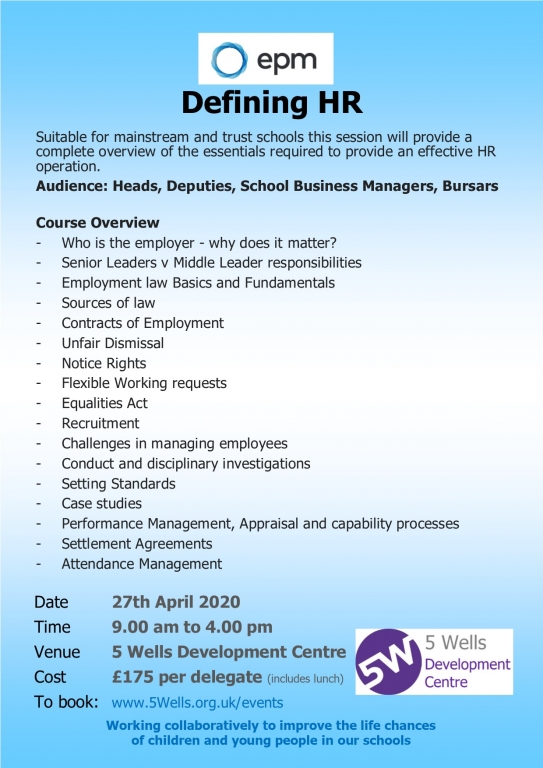 epm

Defining HR

Suitable for mainstream and trust schools this session will provide a complete overview of the essentials required to provide an effective HR operation.

Audience: Heads, Deputies, School Business Managers, Bursars

Course Overview
- Who is the employer - why does it matter?
- Senior Leaders v Middle Leader responsibilities
- Employment law Basics and Fundamentals
- Sources of law
- Contracts of Employment
- Unfair Dismissal
- Notice Rights
- Flexible Working requests
- Equalities Act
- Recruitment
- Challenges in managing employees
- Conduct and disciplinary investigations
- Setting Standards
- Case studies
- Performance Management, Appraisal and capability processes
- Settlement Agreements
- Attendance Management

Date 27th April 2020
Time 9.00 am to 4.00 pm
Venue 5 Wells Development Centre
Cost £175 per delegate (includes lunch)
To book: www.5Wells.org.uk/events

5W 5 Wells Development Centre

Working collaboratively to improve the life chances of children and young people in our schools